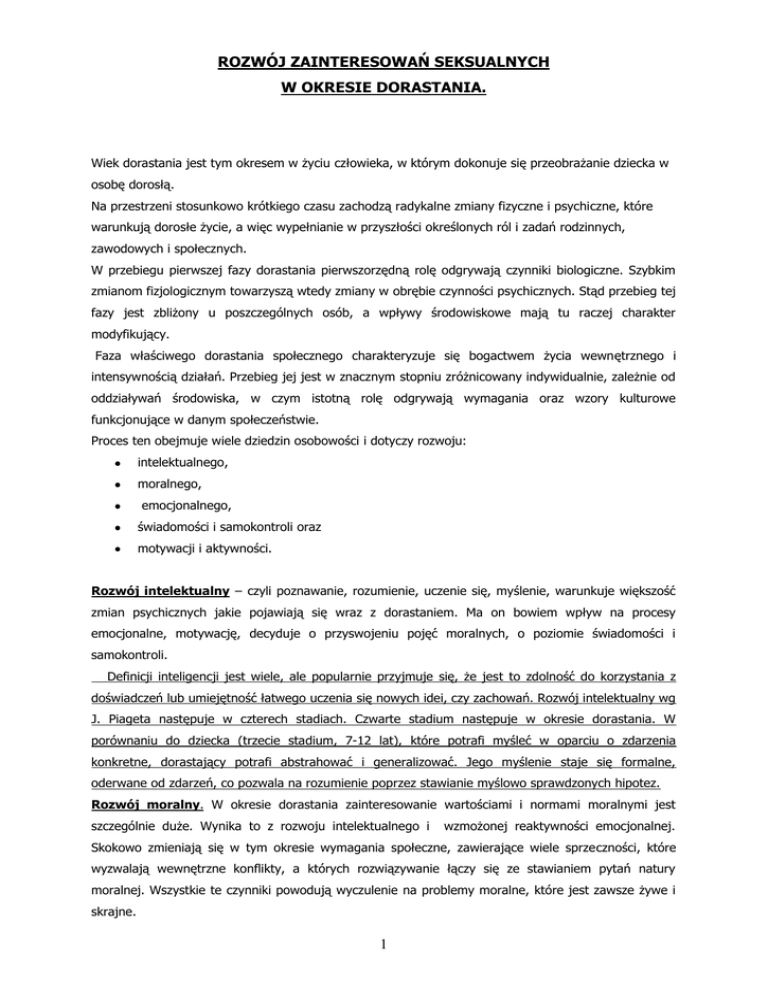 ROZWÓJ ZAINTERESOWAŃ SEKSUALNYCH
W OKRESIE DORASTANIA.

Wiek dorastania jest tym okresem w życiu człowieka, w którym dokonuje się przeobrażanie dziecka w osobę dorosłą.
Na przestrzeni stosunkowo krótkiego czasu zachodzą radykalne zmiany fizyczne i psychiczne, które warunkują dorosłe życie, a więc wypełnianie w przyszłości określonych ról i zadań rodzinnych, zawodowych i społecznych.
W przebiegu pierwszej fazy dorastania pierwszorzędną rolę odgrywają czynniki biologiczne. Szybkim zmianom fizjologicznym towarzyszą wtedy zmiany w obrębie czynności psychicznych. Stąd przebieg tej fazy jest zbliżony u poszczególnych osób, a wpływy środowiskowe mają tu raczej charakter modyfikujący.
Faza właściwego dorastania społecznego charakteryzuje się bogactwem życia wewnętrznego i intensywnością działań. Przebieg jej jest w znacznym stopniu zróżnicowany indywidualnie, zależnie od oddziaływań środowiska, w czym istotną rolę odgrywają wymagania oraz wzory kulturowe funkcjonujące w danym społeczeństwie.
Proces ten obejmuje wiele dziedzin osobowości i dotyczy rozwoju:
• intelektualnego,
• moralnego,
• emocjonalnego,
• świadomości i samokontroli oraz
• motywacji i aktywności.

Rozwój intelektualny – czyli poznawanie, rozumienie, uczenie się, myślenie, warunkuje większość zmian psychicznych jakie pojawiają się wraz z dorastaniem. Ma on bowiem wpływ na procesy emocjonalne, motywację, decyduje o przyswojeniu pojęć moralnych, o poziomie świadomości i samokontroli.
Definicji inteligencji jest wiele, ale popularnie przyjmuje się, że jest to zdolność do korzystania z doświadczeń lub umiejętność łatwego uczenia się nowych idei, czy zachowań. Rozwój intelektualny wg J. Piageta następuje w czterech stadiach. Czwarte stadium następuje w okresie dorastania. W porównaniu do dziecka (trzecie stadium, 7-12 lat), które potrafi myśleć w oparciu o zdarzenia konkretne, dorastający potrafi abstrahować i generalizować. Jego myślenie staje się formalne, oderwane od zdarzeń, co pozwala na rozumienie poprzez stawianie myślowo sprawdzonych hipotez.
Rozwój moralny. W okresie dorastania zainteresowanie wartościami i normami moralnymi jest szczególnie duże. Wynika to z rozwoju intelektualnego i wzmożonej reaktywności emocjonalnej. Skokowo zmieniają się w tym okresie wymagania społeczne, zawierające wiele sprzeczności, które wyzwalają wewnętrzne konflikty, a których rozwiązywanie łączy się ze stawianiem pytań natury moralnej. Wszystkie te czynniki powodują wyczulenie na problemy moralne, które jest zawsze żywe i skrajne.

1